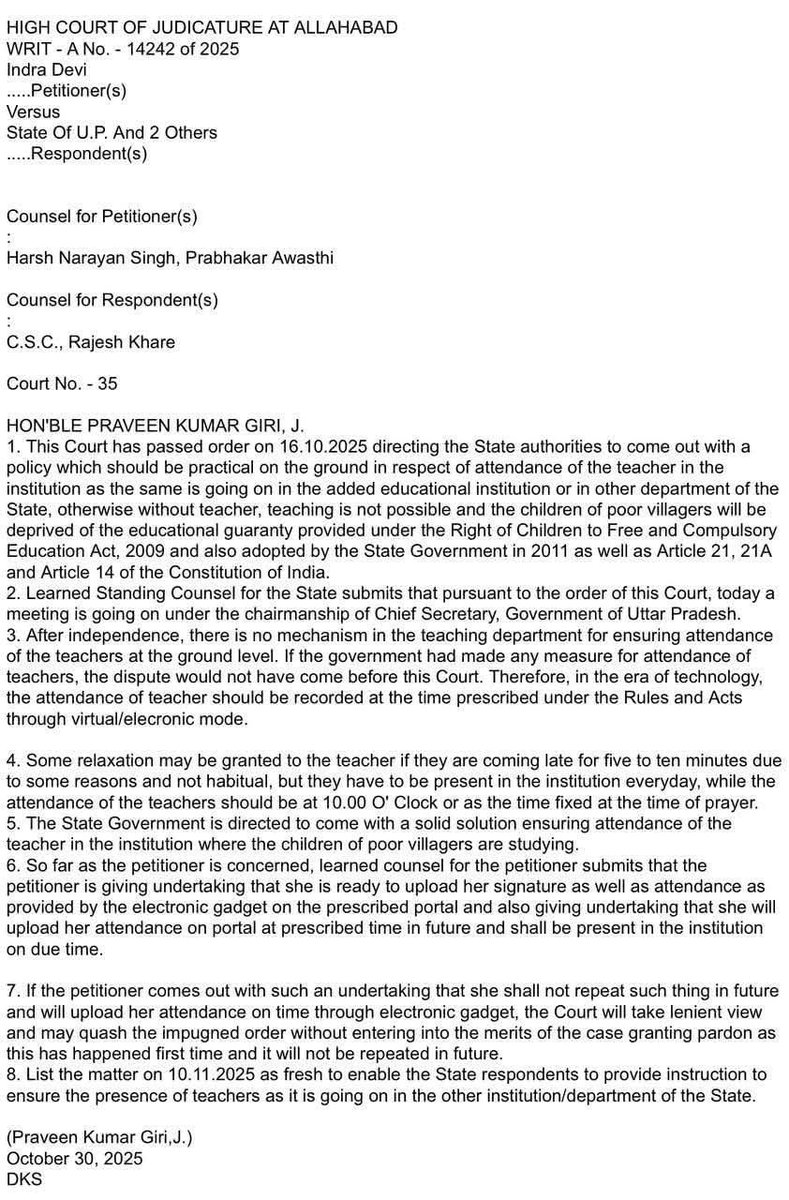 HIGH COURT OF JUDICATURE AT ALLAHABAD
WRIT - A No. - 14242 of 2025
Indra Devi
.....Petitioner(s)
Versus
State Of U.P. And 2 Others
.....Respondent(s)

Counsel for Petitioner(s)
:
Harsh Narayan Singh, Prabhakar Awasthi

Counsel for Respondent(s)
:
C.S.C., Rajesh Khare

Court No. - 35

HON'BLE PRAVEEN KUMAR GIRI, J.
1. This Court has passed order on 16.10.2025 directing the State authorities to come out with a policy which should be practical on the ground in respect of attendance of the teacher in the institution as the same is going on in the added educational institution or in other department of the State, otherwise without teacher, teaching is not possible and the children of poor villagers will be deprived of the educational guaranty provided under the Right of Children to Free and Compulsory Education Act, 2009 and also adopted by the State Government in 2011 as well as Article 21, 21A and Article 14 of the Constitution of India.
2. Learned Standing Counsel for the State submits that pursuant to the order of this Court, today a meeting is going on under the chairmanship of Chief Secretary, Government of Uttar Pradesh.
3. After independence, there is no mechanism in the teaching department for ensuring attendance of the teachers at the ground level. If the government had made any measure for attendance of teachers, the dispute would not have come before this Court. Therefore, in the era of technology, the attendance of teacher should be recorded at the time prescribed under the Rules and Acts through virtual/elecronic mode.

4. Some relaxation may be granted to the teacher if they are coming late for five to ten minutes due to some reasons and not habitual, but they have to be present in the institution everyday, while the attendance of the teachers should be at 10.00 O' Clock or as the time fixed at the time of prayer.
5. The State Government is directed to come with a solid solution ensuring attendance of the teacher in the institution where the children of poor villagers are studying.
6. So far as the petitioner is concerned, learned counsel for the petitioner submits that the petitioner is giving undertaking that she is ready to upload her signature as well as attendance as provided by the electronic gadget on the prescribed portal and also giving undertaking that she will upload her attendance on portal at prescribed time in future and shall be present in the institution on due time.

7. If the petitioner comes out with such an undertaking that she shall not repeat such thing in future and will upload her attendance on time through electronic gadget, the Court will take lenient view and may quash the impugned order without entering into the merits of the case granting pardon as this has happened first time and it will not be repeated in future.
8. List the matter on 10.11.2025 as fresh to enable the State respondents to provide instruction to ensure the presence of teachers as it is going on in the other institution/department of the State.

(Praveen Kumar Giri,J.)
October 30, 2025
DKS